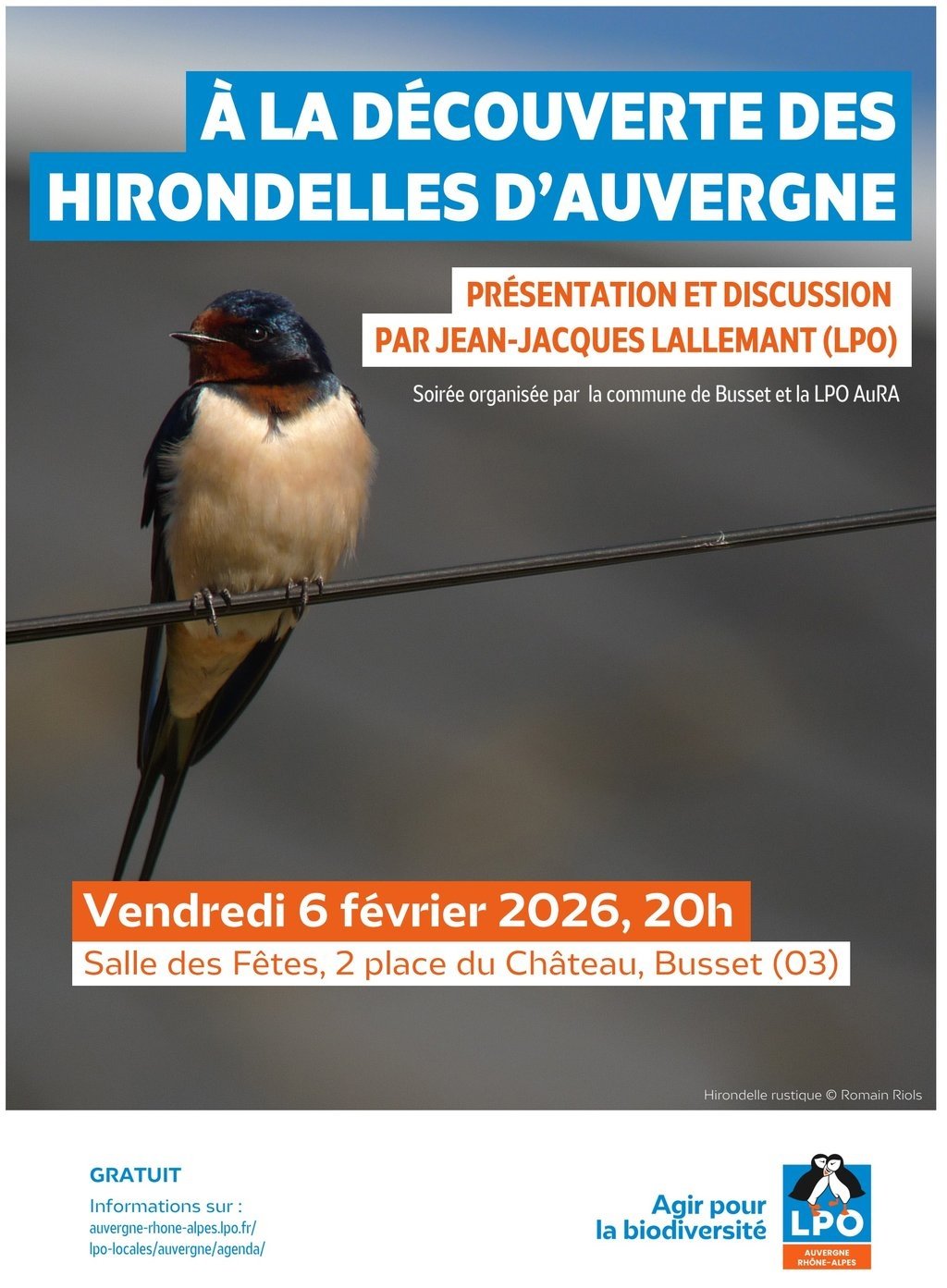 À LA DÉCOUVERTE DES HIRONDELLES D'AUVERGNE

PRÉSENTATION ET DISCUSSION PAR JEAN-JACQUES LALLEMANT (LPO)

Soirée organisée par la commune de Busset et la LPO AuRA

Vendredi 6 février 2026, 20h

Salle des Fêtes, 2 place du Château, Busset (03)

Hirondelle rustique © Romain Riols

GRATUIT

Informations sur :
auvergne-rhone-alpes.lpo.fr/
lpo-locales/auvergne/agenda/

Agir pour
la biodiversité

LPO
AUVERGNE RHÔNE-ALPES